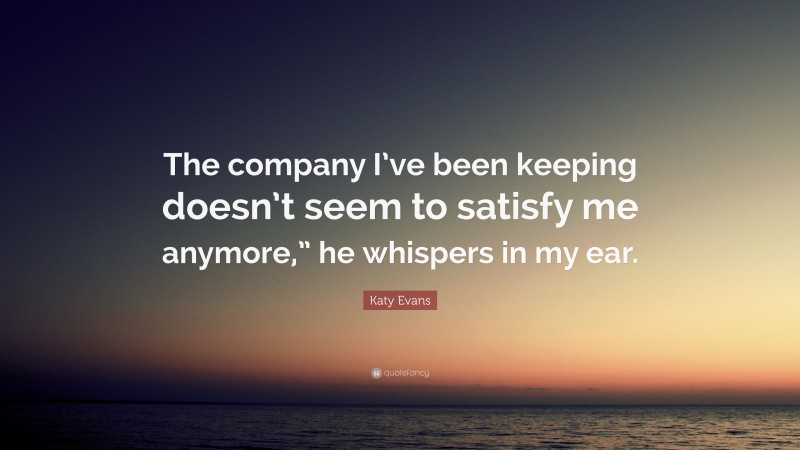 The company I’ve been keeping doesn’t seem to satisfy me anymore,” he whispers in my ear.

Katy Evans

quotefancy